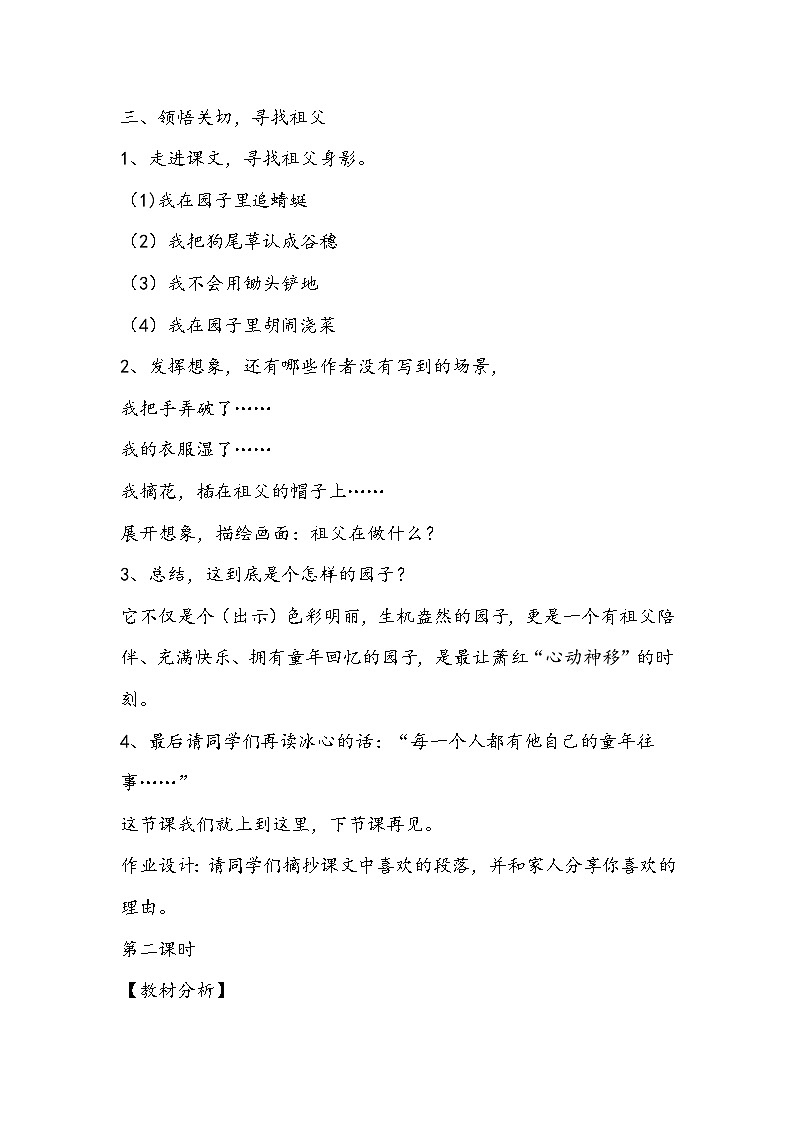 三、领悟关切，寻找祖父

1、走进课文，寻找祖父身影。

(1)我在园子里追蜻蜓

（2）我把狗尾草认成谷穗

（3）我不会用锄头铲地

（4）我在园子里胡闹浇菜

2、发挥想象，还有哪些作者没有写到的场景，

我把手弄破了……

我的衣服湿了……

我摘花，插在祖父的帽子上……

展开想象，描绘画面：祖父在做什么？

3、总结，这到底是个怎样的园子？

它不仅是个（出示）色彩明丽，生机盎然的园子，更是一个有祖父陪伴、充满快乐、拥有童年回忆的园子，是最让萧红“心动神移”的时刻。

4、最后请同学们再读冰心的话：“每一个人都有他自己的童年往事……”

这节课我们就上到这里，下节课再见。

作业设计：请同学们摘抄课文中喜欢的段落，并和家人分享你喜欢的理由。

第二课时

【教材分析】